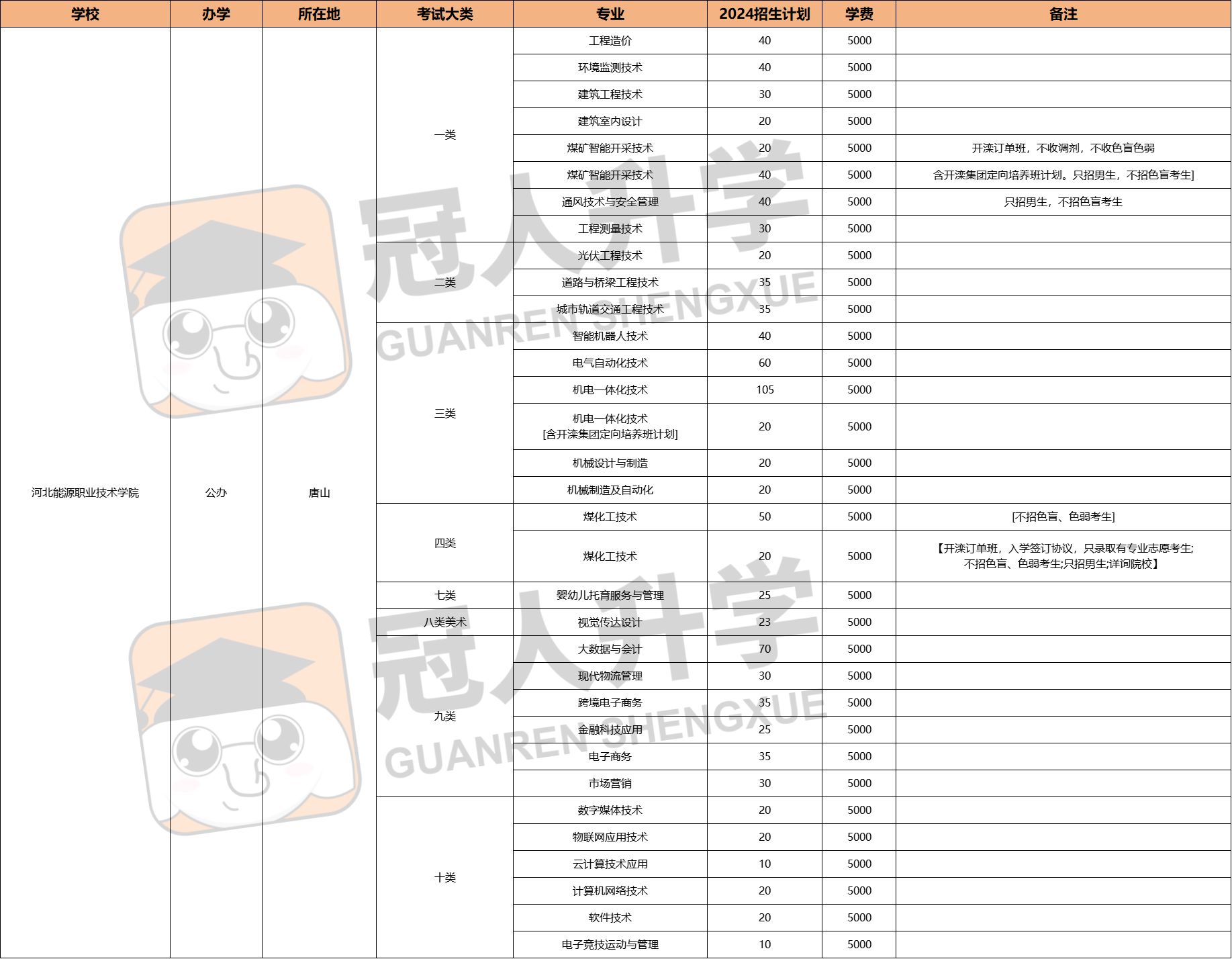 | 学校 | 办学 | 所在地 | 考试大类 | 专业 | 2024招生计划 | 学费 | 备注 |
|---|---|---|---|---|---|---|---|
| 河北能源职业技术学院 | 公办 | 唐山 | 一类 | 工程造价 | 40 | 5000 | |
| | | | | 环境监测技术 | 40 | 5000 | |
| | | | | 建筑工程技术 | 30 | 5000 | |
| | | | | 建筑室内设计 | 20 | 5000 | |
| | | | | 煤矿智能开采技术 | 20 | 5000 | 开滦订单班，不收调剂，不收色盲色弱 |
| | | | | 煤矿智能开采技术 | 40 | 5000 | 含开滦集团定向培养班计划。只招男生，不招色盲考生] |
| | | | | 通风技术与安全管理 | 40 | 5000 | 只招男生，不招色盲考生 |
| | | | | 工程测量技术 | 30 | 5000 | |
| | | | 二类 | 光伏工程技术 | 20 | 5000 | |
| | | | | 道路与桥梁工程技术 | 35 | 5000 | |
| | | | | 城市轨道交通工程技术 | 35 | 5000 | |
| | | | 三类 | 智能机器人技术 | 40 | 5000 | |
| | | | | 电气自动化技术 | 60 | 5000 | |
| | | | | 机电一体化技术 | 105 | 5000 | |
| | | | | 机电一体化技术 [含开滦集团定向培养班计划] | 20 | 5000 | |
| | | | | 机械设计与制造 | 20 | 5000 | |
| | | | | 机械制造及自动化 | 20 | 5000 | |
| | | | 四类 | 煤化工技术 | 50 | 5000 | [不招色盲、色弱考生] |
| | | | | 煤化工技术 | 20 | 5000 | 【开滦订单班，入学签订协议，只录取有专业志愿考生;不招色盲、色弱考生;只招男生;详询院校】 |
| | | | 七类 | 婴幼儿托育服务与管理 | 25 | 5000 | |
| | | | 八类美术 | 视觉传达设计 | 23 | 5000 | |
| | | | 九类 | 大数据与会计 | 70 | 5000 | |
| | | | | 现代物流管理 | 30 | 5000 | |
| | | | | 跨境电子商务 | 35 | 5000 | |
| | | | | 金融科技应用 | 25 | 5000 | |
| | | | | 电子商务 | 35 | 5000 | |
| | | | | 市场营销 | 30 | 5000 | |
| | | | 十类 | 数字媒体技术 | 20 | 5000 | |
| | | | | 物联网应用技术 | 20 | 5000 | |
| | | | | 云计算技术应用 | 10 | 5000 | |
| | | | | 计算机网络技术 | 20 | 5000 | |
| | | | | 软件技术 | 20 | 5000 | |
| | | | | 电子竞技运动与管理 | 10 | 5000 | |

冠人升学 GUANREN SHENGXUE
冠人升学 GUANREN SHENGXUE